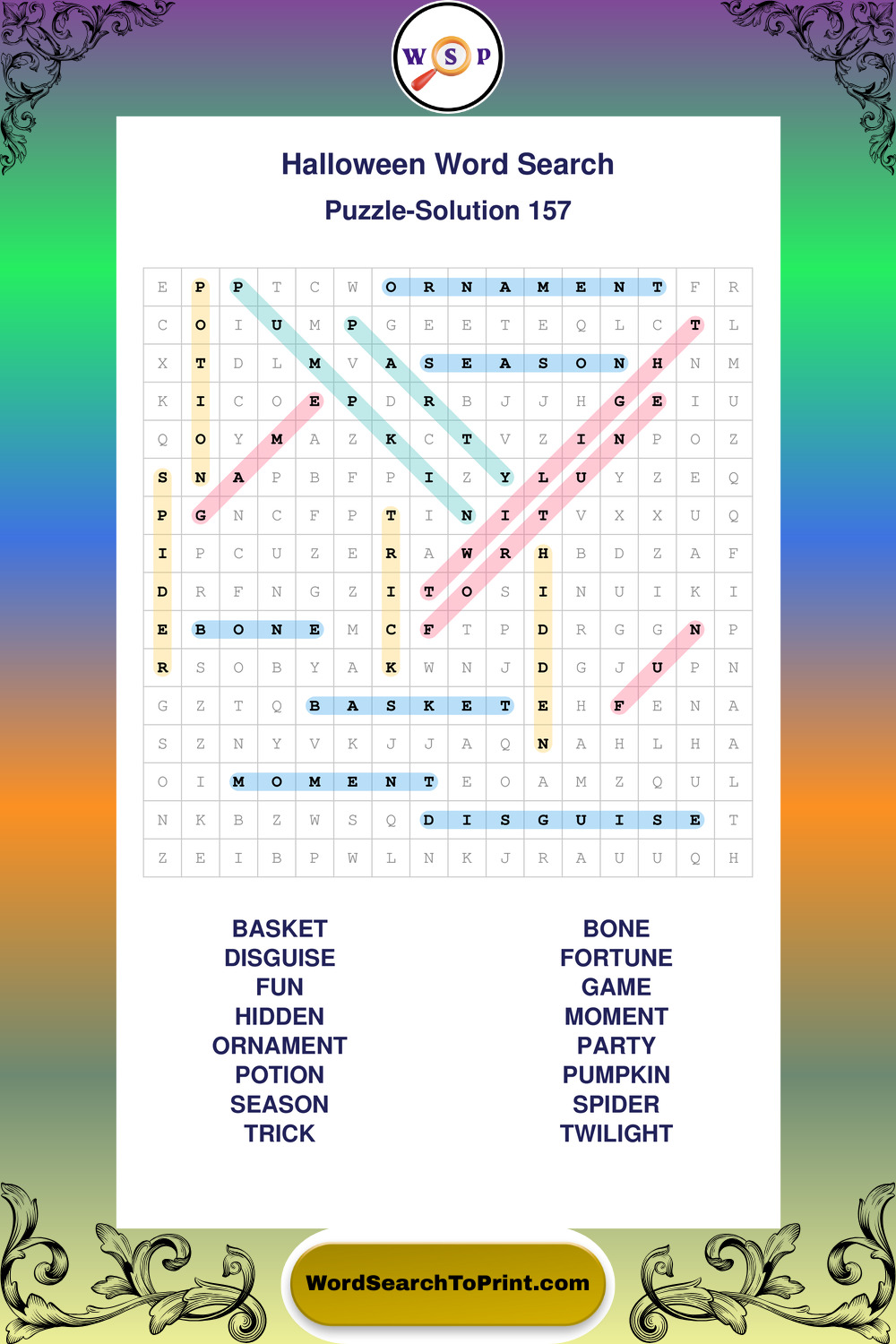 W S P

Halloween Word Search

Puzzle-Solution 157

| E | P | P | T | C | W | O | R | N | A | M | E | N | T | F | R |
|---|---|---|---|---|---|---|---|---|---|---|---|---|---|---|---|
| C | O | I | U | M | P | G | E | E | T | E | Q | L | C | T | L |
| X | T | D | L | M | V | A | S | E | A | S | O | N | H | N | M |
| K | I | C | O | E | P | D | R | B | J | J | H | G | E | I | U |
| Q | O | Y | M | A | Z | K | C | T | V | Z | I | N | P | O | Z |
| S | N | A | P | B | F | P | I | Z | Y | L | U | Y | Z | E | Q |
| P | G | N | C | F | P | T | I | N | I | T | V | X | X | U | Q |
| I | P | C | U | Z | E | R | A | W | R | H | B | D | Z | A | F |
| D | R | F | N | G | Z | I | T | O | S | I | N | U | I | K | I |
| E | B | O | N | E | M | C | F | T | P | D | R | G | G | N | P |
| R | S | O | B | Y | A | K | W | N | J | D | G | J | U | P | N |
| G | Z | T | Q | B | A | S | K | E | T | E | H | F | E | N | A |
| S | Z | N | Y | V | K | J | J | A | Q | N | A | H | L | H | A |
| O | I | M | O | M | E | N | T | E | O | A | M | Z | Q | U | L |
| N | K | B | Z | W | S | Q | D | I | S | G | U | I | S | E | T |
| Z | E | I | B | P | W | L | N | K | J | R | A | U | U | Q | H |

BASKET
DISGUISE
FUN
HIDDEN
ORNAMENT
POTION
SEASON
TRICK

BONE
FORTUNE
GAME
MOMENT
PARTY
PUMPKIN
SPIDER
TWILIGHT

WordSearchToPrint.com